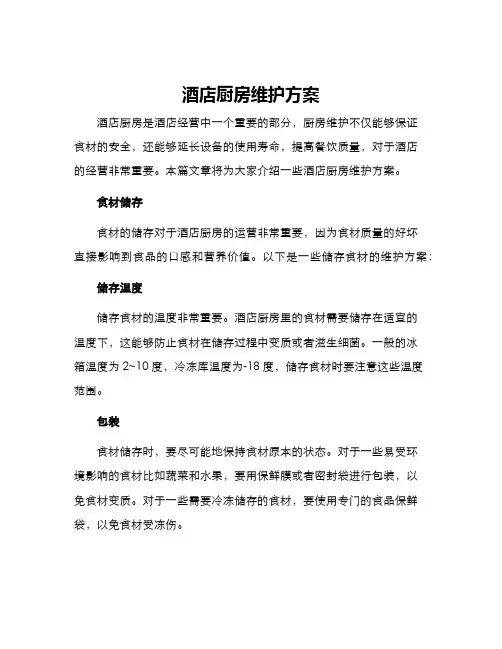 酒店厨房维护方案

酒店厨房是酒店经营中一个重要的部分，厨房维护不仅能够保证食材的安全，还能够延长设备的使用寿命，提高餐饮质量，对于酒店的经营非常重要。本篇文章将为大家介绍一些酒店厨房维护方案。

食材储存

食材的储存对于酒店厨房的运营非常重要，因为食材质量的好坏直接影响到食品的口感和营养价值。以下是一些储存食材的维护方案：

储存温度

储存食材的温度非常重要。酒店厨房里的食材需要储存在适宜的温度下，这能够防止食材在储存过程中变质或者滋生细菌。一般的冰箱温度为 2~10 度，冷冻库温度为-18 度，储存食材时要注意这些温度范围。

包装

食材储存时，要尽可能地保持食材原本的状态。对于一些易受环境影响的食材比如蔬菜和水果，要用保鲜膜或者密封袋进行包装，以免食材变质。对于一些需要冷冻储存的食材，要使用专门的食品保鲜袋，以免食材受冻伤。